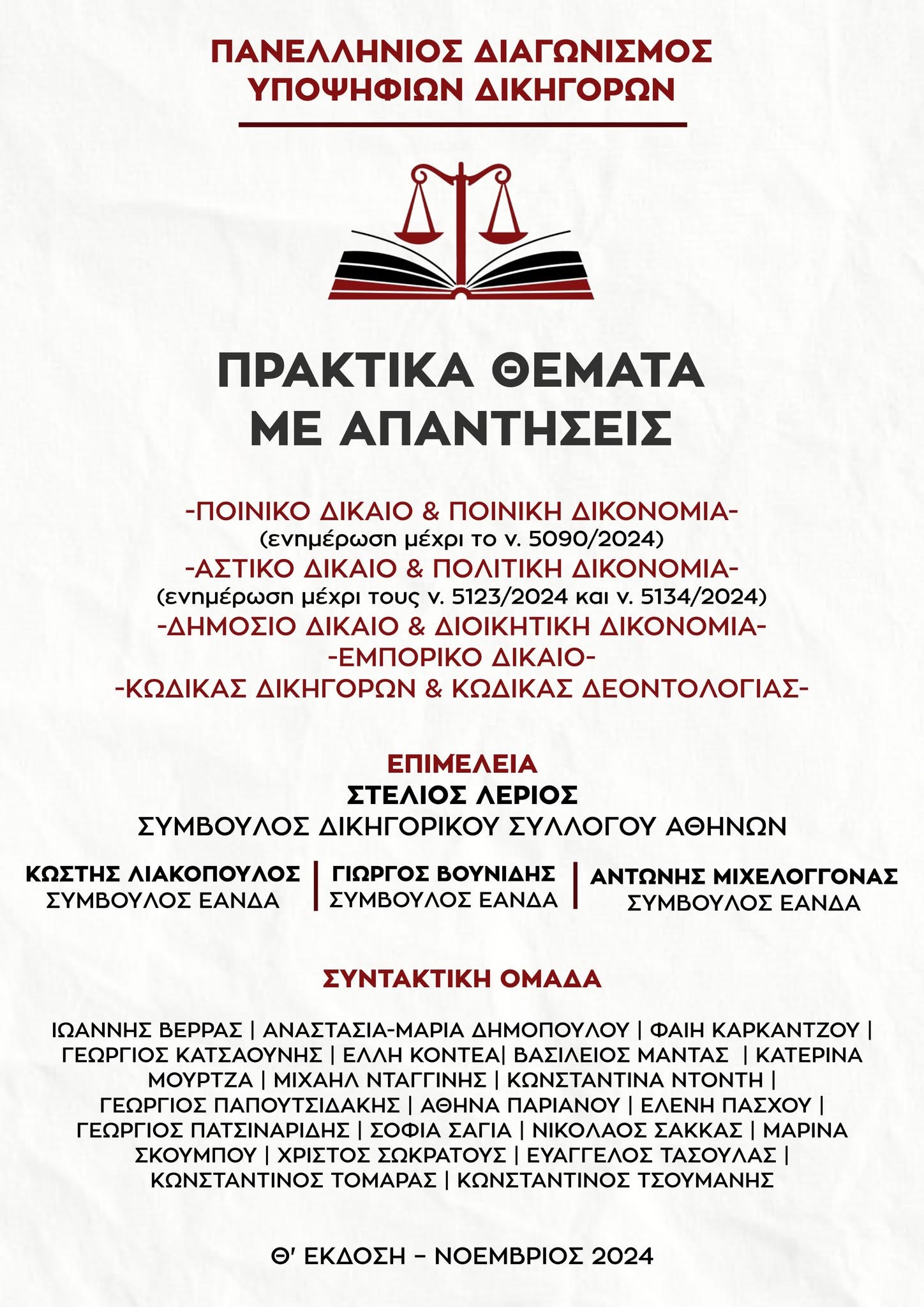 ΠΑΝΕΛΛΗΝΙΟΣ ΔΙΑΓΩΝΙΣΜΟΣ
ΥΠΟΨΗΦΙΩΝ ΔΙΚΗΓΟΡΩΝ

ΠΡΑΚΤΙΚΑ ΘΕΜΑΤΑ
ΜΕ ΑΠΑΝΤΗΣΕΙΣ

-ΠΟΙΝΙΚΟ ΔΙΚΑΙΟ & ΠΟΙΝΙΚΗ ΔΙΚΟΝΟΜΙΑ-
(ενημέρωση μέχρι το ν. 5090/2024)
-ΑΣΤΙΚΟ ΔΙΚΑΙΟ & ΠΟΛΙΤΙΚΗ ΔΙΚΟΝΟΜΙΑ-
(ενημέρωση μέχρι τους ν. 5123/2024 και ν. 5134/2024)
-ΔΗΜΟΣΙΟ ΔΙΚΑΙΟ & ΔΙΟΙΚΗΤΙΚΗ ΔΙΚΟΝΟΜΙΑ-
-ΕΜΠΟΡΙΚΟ ΔΙΚΑΙΟ-
-ΚΩΔΙΚΑΣ ΔΙΚΗΓΟΡΩΝ & ΚΩΔΙΚΑΣ ΔΕΟΝΤΟΛΟΓΙΑΣ-

ΕΠΙΜΕΛΕΙΑ
ΣΤΕΛΙΟΣ ΛΕΡΙΟΣ
ΣΥΜΒΟΥΛΟΣ ΔΙΚΗΓΟΡΙΚΟΥ ΣΥΛΛΟΓΟΥ ΑΘΗΝΩΝ

ΚΩΣΤΗΣ ΛΙΑΚΟΠΟΥΛΟΣ
ΣΥΜΒΟΥΛΟΣ ΕΑΝΔΑ

ΓΙΩΡΓΟΣ ΒΟΥΝΙΔΗΣ
ΣΥΜΒΟΥΛΟΣ ΕΑΝΔΑ

ΑΝΤΩΝΗΣ ΜΙΧΕΛΟΓΓΟΝΑΣ
ΣΥΜΒΟΥΛΟΣ ΕΑΝΔΑ

ΣΥΝΤΑΚΤΙΚΗ ΟΜΑΔΑ

ΙΩΑΝΝΗΣ ΒΕΡΡΑΣ | ΑΝΑΣΤΑΣΙΑ-ΜΑΡΙΑ ΔΗΜΟΠΟΥΛΟΥ | ΦΑΙΗ ΚΑΡΚΑΝΤΖΟΥ | ΓΕΩΡΓΙΟΣ ΚΑΤΣΑΟΥΝΗΣ | ΕΛΛΗ ΚΟΝΤΕΑ| ΒΑΣΙΛΕΙΟΣ ΜΑΝΤΑΣ | ΚΑΤΕΡΙΝΑ ΜΟΥΡΤΖΑ | ΜΙΧΑΗΛ ΝΤΑΓΓΙΝΗΣ | ΚΩΝΣΤΑΝΤΙΝΑ ΝΤΟΝΤΗ | ΓΕΩΡΓΙΟΣ ΠΑΠΟΥΤΣΙΔΑΚΗΣ | ΑΘΗΝΑ ΠΑΡΙΑΝΟΥ | ΕΛΕΝΗ ΠΑΣΧΟΥ | ΓΕΩΡΓΙΟΣ ΠΑΤΣΙΝΑΡΙΔΗΣ | ΣΟΦΙΑ ΣΑΓΙΑ | ΝΙΚΟΛΑΟΣ ΣΑΚΚΑΣ | ΜΑΡΙΝΑ ΣΚΟΥΜΠΟΥ | ΧΡΙΣΤΟΣ ΣΩΚΡΑΤΟΥΣ | ΕΥΑΓΓΕΛΟΣ ΤΑΣΟΥΛΑΣ | ΚΩΝΣΤΑΝΤΙΝΟΣ ΤΟΜΑΡΑΣ | ΚΩΝΣΤΑΝΤΙΝΟΣ ΤΣΟΥΜΑΝΗΣ

Θ' ΕΚΔΟΣΗ – ΝΟΕΜΒΡΙΟΣ 2024